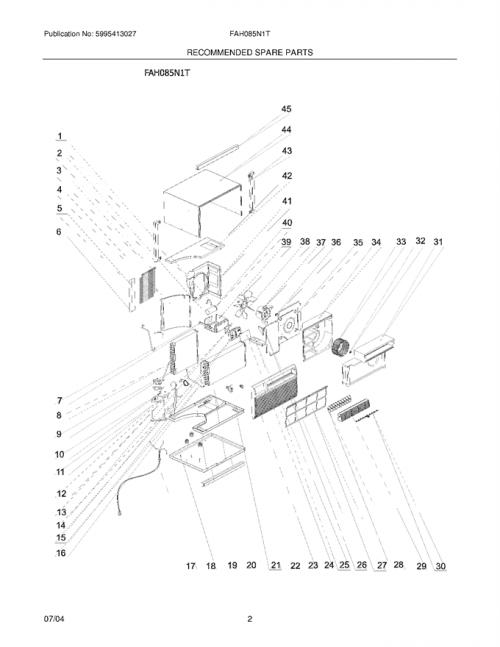 Publication No: 5995413027 FAH085N1T

RECOMMENDED SPARE PARTS

FAH085N1T

45
44
43
42
41
40
39 38 37 36 35 34 33 32 31

1
2
3
4
5
6

7
8
9
10
11
12
13
14
15
16

17 18 19 20 21 22 23 24 25 26 27 28 29 30

07/04 2